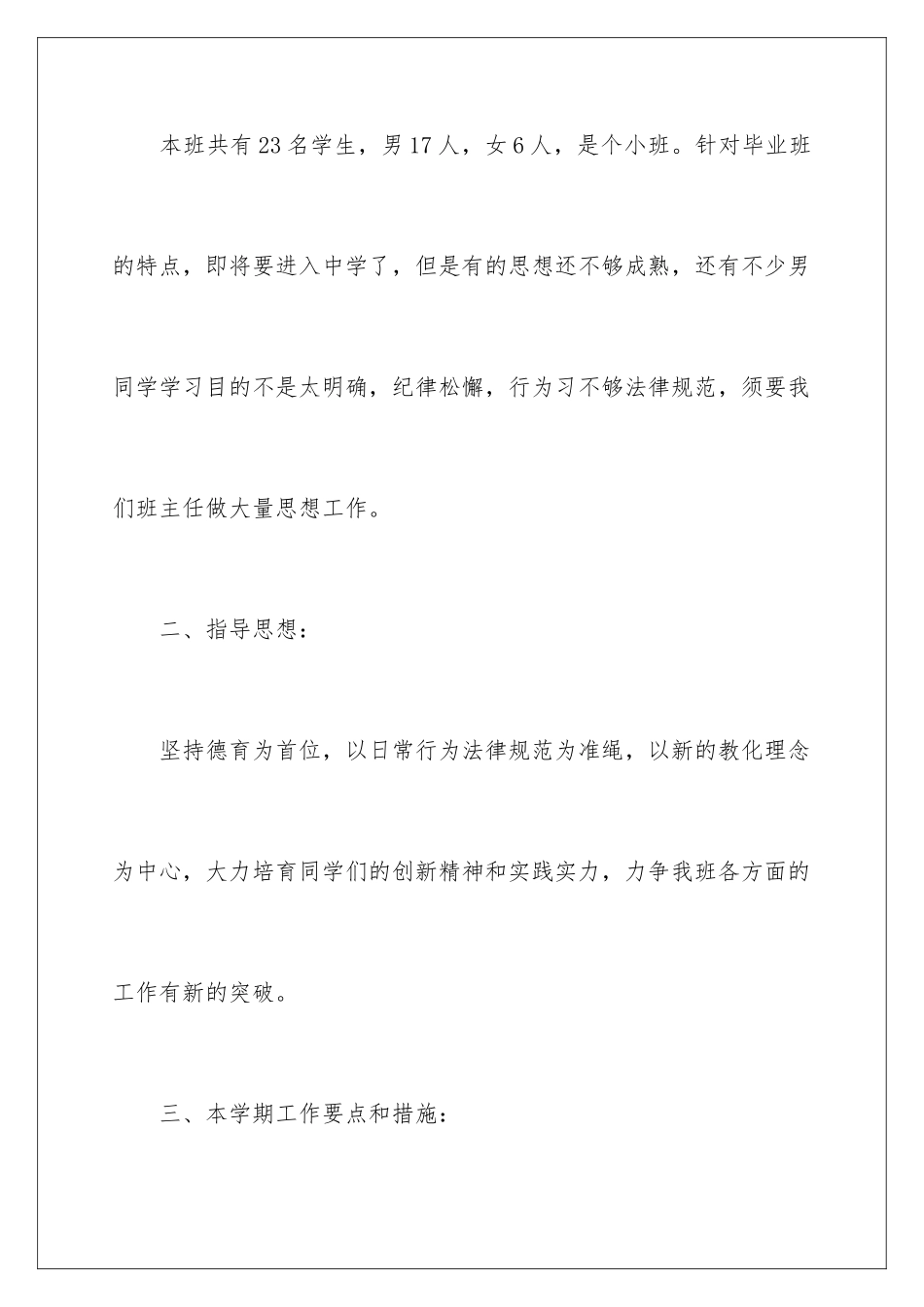 本班共有23名学生，男17人，女6人，是个小班。针对毕业班的特点，即将要进入中学了，但是有的思想还不够成熟，还有不少男同学学习目的不是太明确，纪律松懈，行为习不够法律规范，须要我们班主任做大量思想工作。

二、指导思想：

坚持德育为首位，以日常行为法律规范为准绳，以新的教化理念为中心，大力培育同学们的创新精神和实践实力，力争我班各方面的工作有新的突破。

三、本学期工作要点和措施：